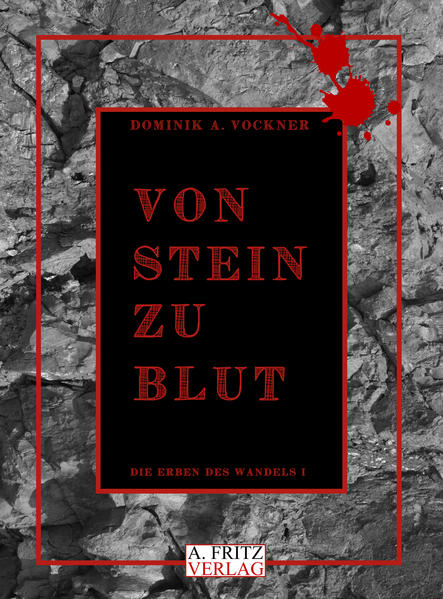 DOMINIK A. VOCKNER

VON STEIN ZU BLUT

DIE ERBEN DES WANDELS I

A. FRITZ VERLAG